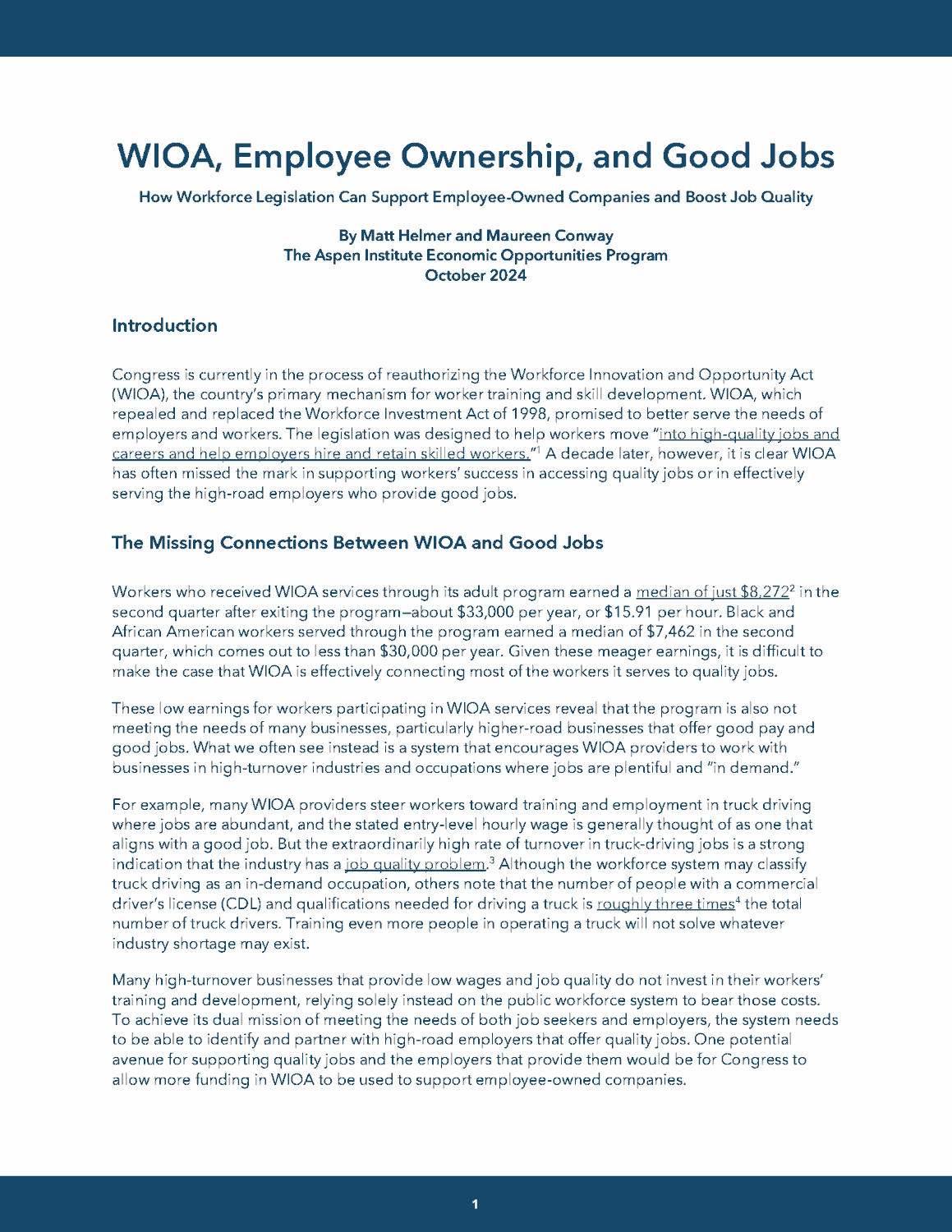 WIOA, Employee Ownership, and Good Jobs

How Workforce Legislation Can Support Employee-Owned Companies and Boost Job Quality

By Matt Helmer and Maureen Conway
The Aspen Institute Economic Opportunities Program
October 2024

Introduction

Congress is currently in the process of reauthorizing the Workforce Innovation and Opportunity Act (WIOA), the country's primary mechanism for worker training and skill development. WIOA, which repealed and replaced the Workforce Investment Act of 1998, promised to better serve the needs of employers and workers. The legislation was designed to help workers move "into high-quality jobs and careers and help employers hire and retain skilled workers."$^1$ A decade later, however, it is clear WIOA has often missed the mark in supporting workers' success in accessing quality jobs or in effectively serving the high-road employers who provide good jobs.

The Missing Connections Between WIOA and Good Jobs

Workers who received WIOA services through its adult program earned a median of just \$8,272$^2$ in the second quarter after exiting the program—about \$33,000 per year, or \$15.91 per hour. Black and African American workers served through the program earned a median of \$7,462 in the second quarter, which comes out to less than \$30,000 per year. Given these meager earnings, it is difficult to make the case that WIOA is effectively connecting most of the workers it serves to quality jobs.

These low earnings for workers participating in WIOA services reveal that the program is also not meeting the needs of many businesses, particularly higher-road businesses that offer good pay and good jobs. What we often see instead is a system that encourages WIOA providers to work with businesses in high-turnover industries and occupations where jobs are plentiful and "in demand."

For example, many WIOA providers steer workers toward training and employment in truck driving where jobs are abundant, and the stated entry-level hourly wage is generally thought of as one that aligns with a good job. But the extraordinarily high rate of turnover in truck-driving jobs is a strong indication that the industry has a job quality problem.$^3$ Although the workforce system may classify truck driving as an in-demand occupation, others note that the number of people with a commercial driver's license (CDL) and qualifications needed for driving a truck is roughly three times$^4$ the total number of truck drivers. Training even more people in operating a truck will not solve whatever industry shortage may exist.

Many high-turnover businesses that provide low wages and job quality do not invest in their workers' training and development, relying solely instead on the public workforce system to bear those costs. To achieve its dual mission of meeting the needs of both job seekers and employers, the system needs to be able to identify and partner with high-road employers that offer quality jobs. One potential avenue for supporting quality jobs and the employers that provide them would be for Congress to allow more funding in WIOA to be used to support employee-owned companies.

1